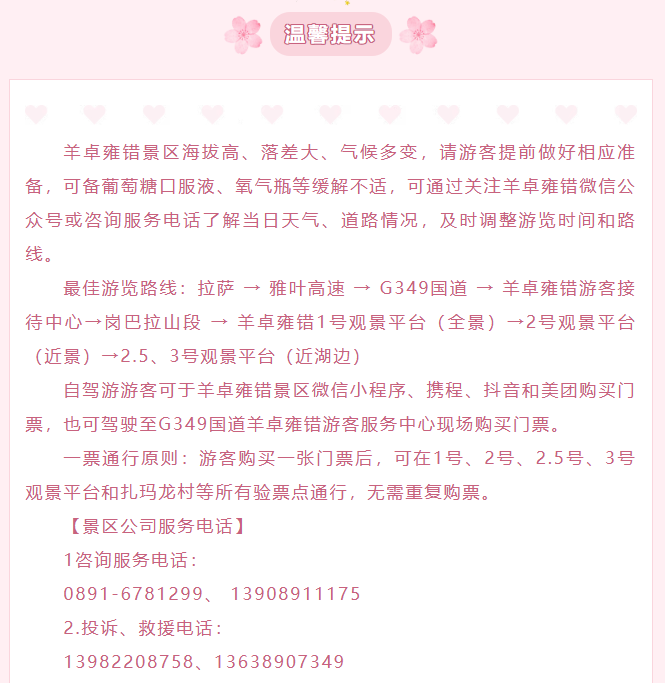 温馨提示

羊卓雍错景区海拔高、落差大、气候多变，请游客提前做好相应准备，可备葡萄糖口服液、氧气瓶等缓解不适，可通过关注羊卓雍错微信公众号或咨询服务电话了解当日天气、道路情况，及时调整游览时间和路线。

最佳游览路线：拉萨 → 雅叶高速 → G349国道 → 羊卓雍错游客接待中心→岗巴拉山段 → 羊卓雍错1号观景平台（全景）→2号观景平台（近景）→2.5、3号观景平台（近湖边）

自驾游游客可于羊卓雍错景区微信小程序、携程、抖音和美团购买门票，也可驾驶至G349国道羊卓雍错游客服务中心现场购买门票。

一票通行原则：游客购买一张门票后，可在1号、2号、2.5号、3号观景平台和扎玛龙村等所有验票点通行，无需重复购票。

【景区公司服务电话】

1咨询服务电话：

0891-6781299、 13908911175

2.投诉、救援电话：

13982208758、13638907349